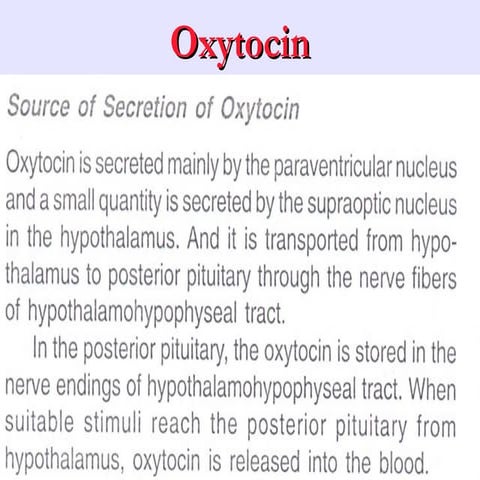 Oxytocin

Source of Secretion of Oxytocin

Oxytocin is secreted mainly by the paraventricular nucleus and a small quantity is secreted by the supraoptic nucleus in the hypothalamus. And it is transported from hypothalamus to posterior pituitary through the nerve fibers of hypothalamohypophyseal tract.

In the posterior pituitary, the oxytocin is stored in the nerve endings of hypothalamohypophyseal tract. When suitable stimuli reach the posterior pituitary from hypothalamus, oxytocin is released into the blood.